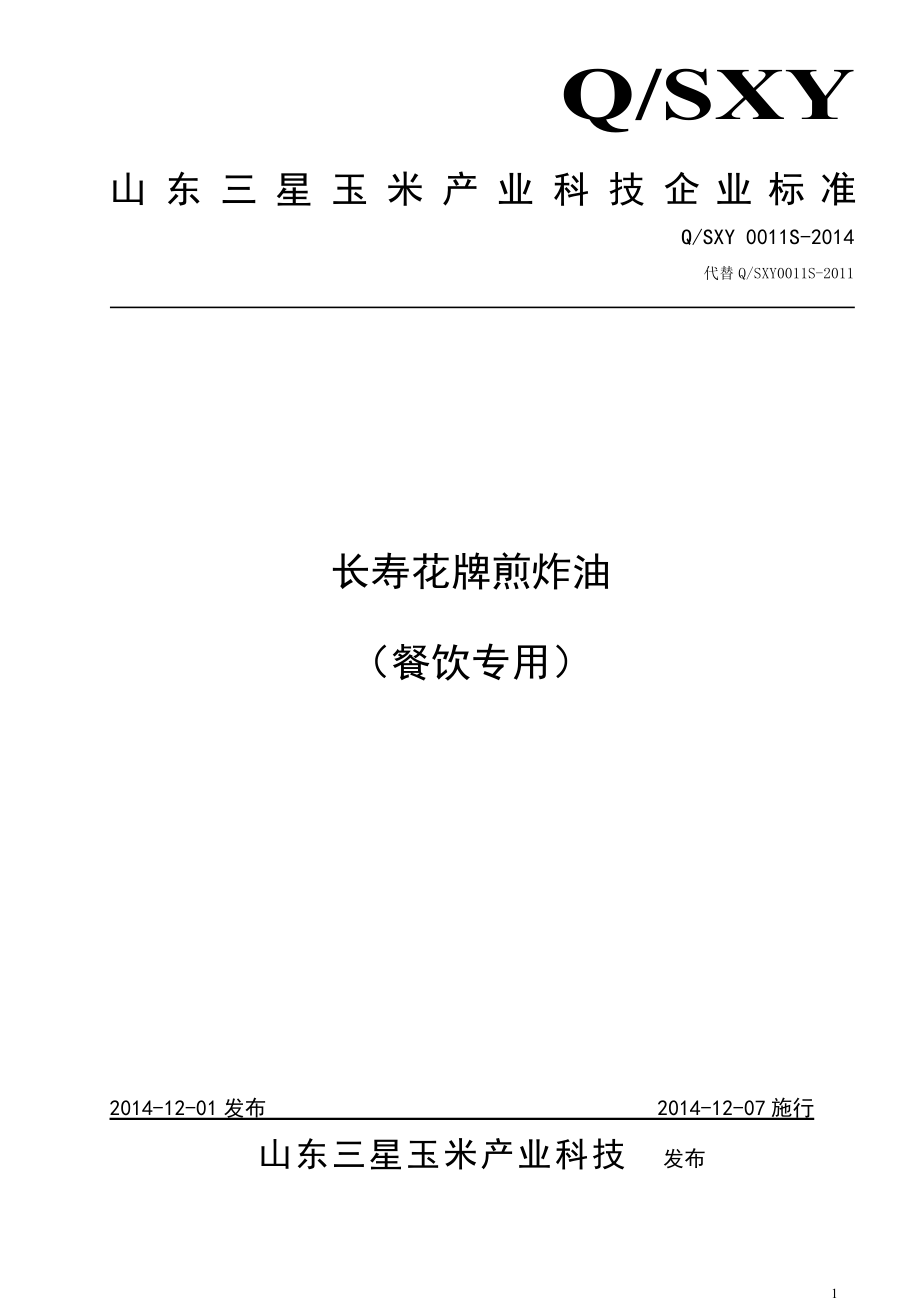 Q/SXY

山东三星玉米产业科技企业标准

Q/SXY 0011S-2014

代替 Q/SXY0011S-2011

长寿花牌煎炸油

（餐饮专用）

2014-12-01 发布　　2014-12-07 施行

山东三星玉米产业科技　发布

1